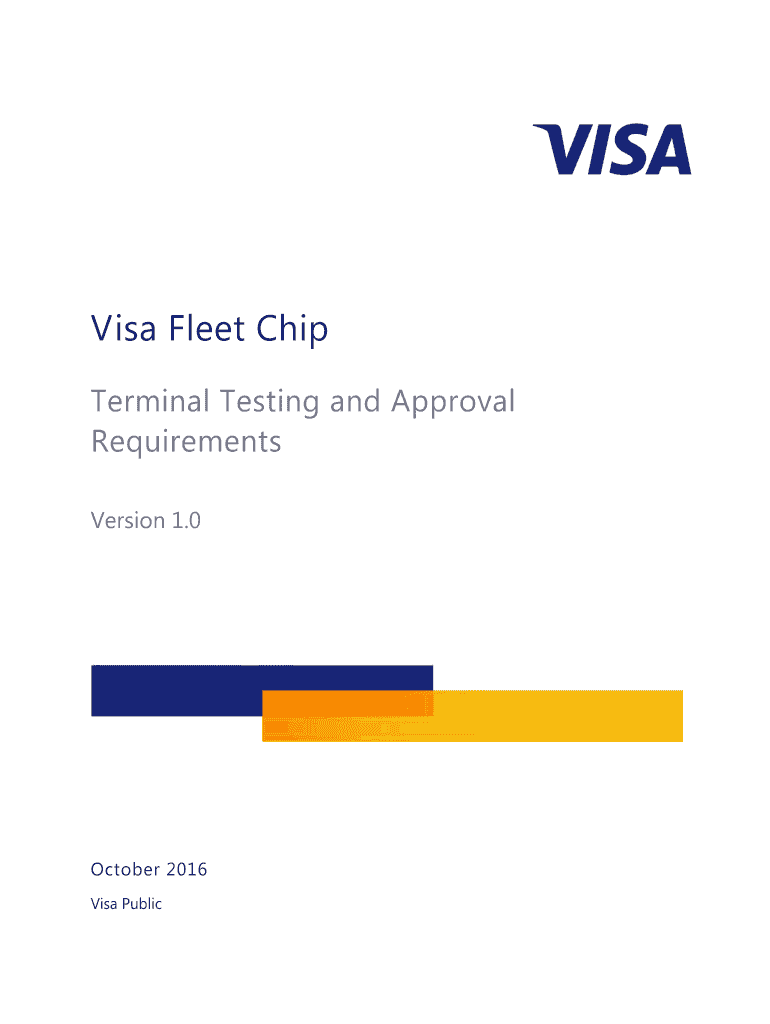 VISA

Visa Fleet Chip

Terminal Testing and Approval Requirements

Version 1.0

October 2016

Visa Public